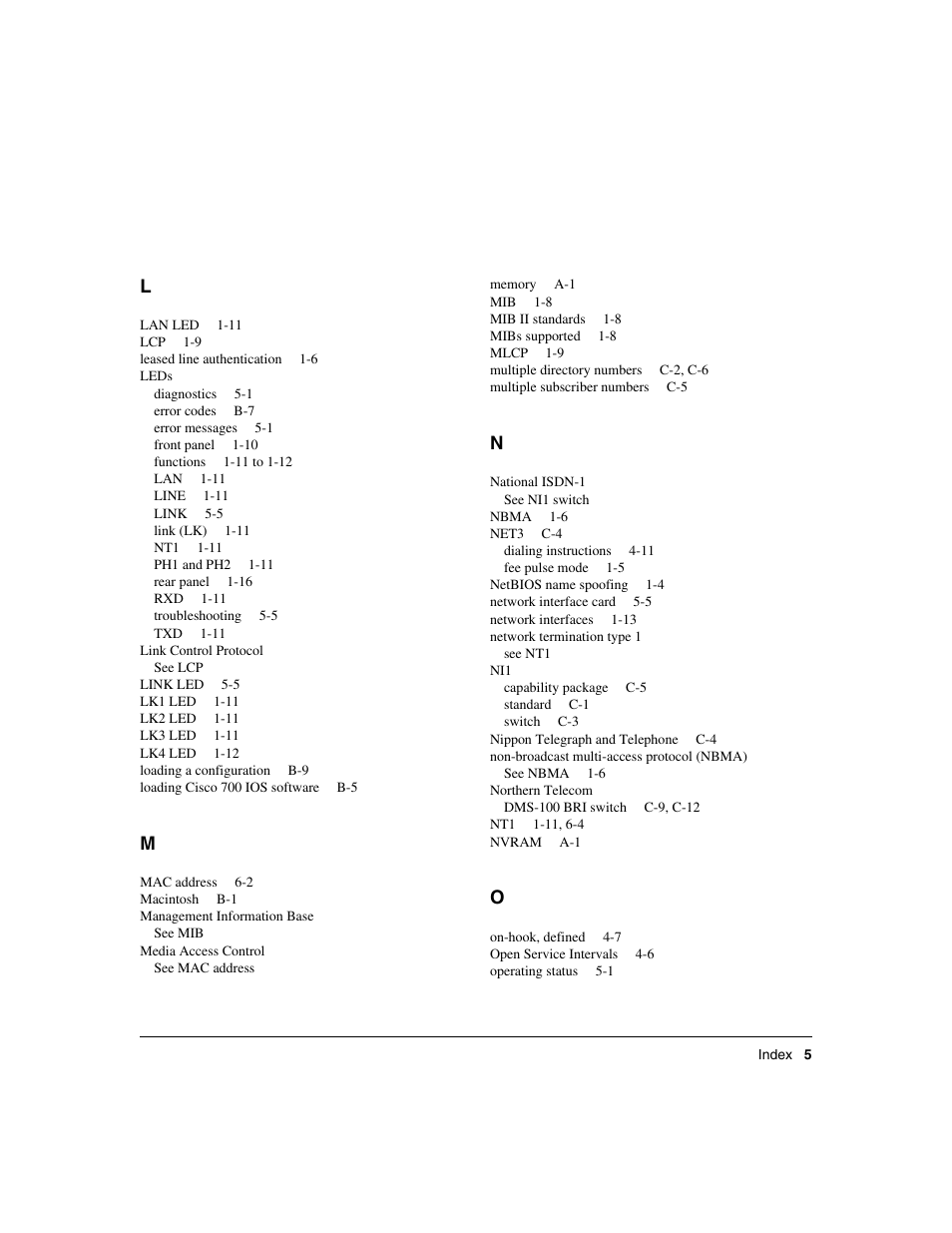 L

LAN LED 1-11
LCP 1-9
leased line authentication 1-6
LEDs
diagnostics 5-1
error codes B-7
error messages 5-1
front panel 1-10
functions 1-11 to 1-12
LAN 1-11
LINE 1-11
LINK 5-5
link (LK) 1-11
NT1 1-11
PH1 and PH2 1-11
rear panel 1-16
RXD 1-11
troubleshooting 5-5
TXD 1-11
Link Control Protocol
See LCP
LINK LED 5-5
LK1 LED 1-11
LK2 LED 1-11
LK3 LED 1-11
LK4 LED 1-12
loading a configuration B-9
loading Cisco 700 IOS software B-5

M

MAC address 6-2
Macintosh B-1
Management Information Base
See MIB
Media Access Control
See MAC address

memory A-1
MIB 1-8
MIB II standards 1-8
MIBs supported 1-8
MLCP 1-9
multiple directory numbers C-2, C-6
multiple subscriber numbers C-5

N

National ISDN-1
See NI1 switch
NBMA 1-6
NET3 C-4
dialing instructions 4-11
fee pulse mode 1-5
NetBIOS name spoofing 1-4
network interface card 5-5
network interfaces 1-13
network termination type 1
see NT1
NI1
capability package C-5
standard C-1
switch C-3
Nippon Telegraph and Telephone C-4
non-broadcast multi-access protocol (NBMA)
See NBMA 1-6
Northern Telecom
DMS-100 BRI switch C-9, C-12
NT1 1-11, 6-4
NVRAM A-1

O

on-hook, defined 4-7
Open Service Intervals 4-6
operating status 5-1

Index 5